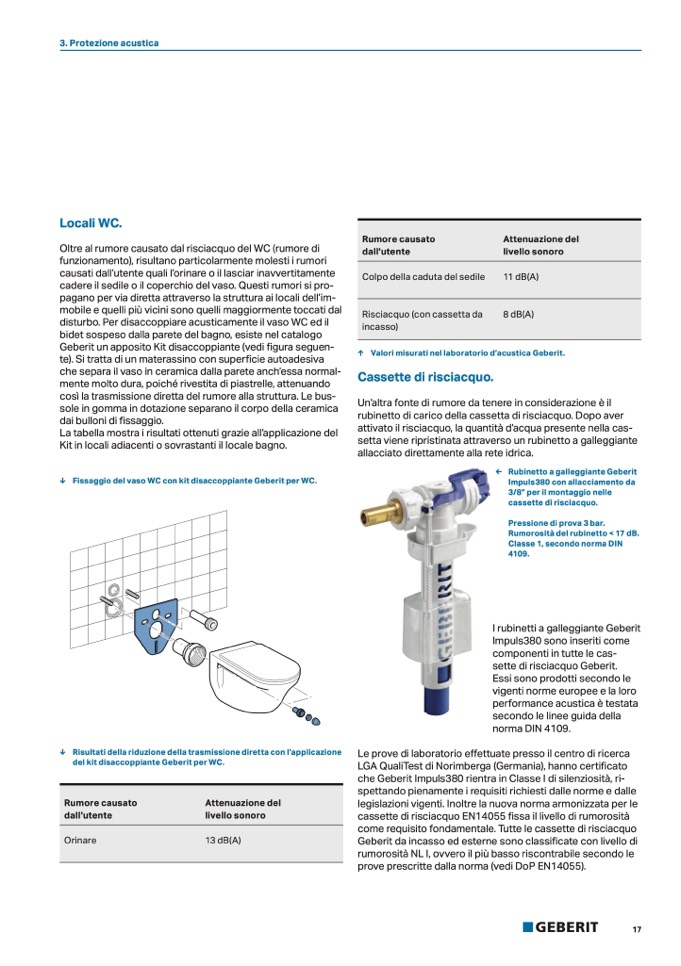 3. Protezione acustica

Locali WC.

Oltre al rumore causato dal risciacquo del WC (rumore di funzionamento), risultano particolarmente molesti i rumori causati dall'utente quali l'orinare o il lasciar inavvertitamente cadere il sedile o il coperchio del vaso. Questi rumori si propagano per via diretta attraverso la struttura ai locali dell'immobile e quelli più vicini sono quelli maggiormente toccati dal disturbo. Per disaccoppiare acusticamente il vaso WC ed il bidet sospeso dalla parete del bagno, esiste nel catalogo Geberit un apposito Kit disaccoppiante (vedi figura seguente). Si tratta di un materassino con superficie autoadesiva che separa il vaso in ceramica dalla parete anch'essa normalmente molto dura, poiché rivestita di piastrelle, attenuando così la trasmissione diretta del rumore alla struttura. Le bussole in gomma in dotazione separano il corpo della ceramica dai bulloni di fissaggio.
La tabella mostra i risultati ottenuti grazie all'applicazione del Kit in locali adiacenti o sovrastanti il locale bagno.

↓ Fissaggio del vaso WC con kit disaccoppiante Geberit per WC.

↓ Risultati della riduzione della trasmissione diretta con l'applicazione del kit disaccoppiante Geberit per WC.

| Rumore causato dall'utente | Attenuazione del livello sonoro |
|---|---|
| Orinare | 13 dB(A) |

| Rumore causato dall'utente | Attenuazione del livello sonoro |
|---|---|
| Colpo della caduta del sedile | 11 dB(A) |
| Risciacquo (con cassetta da incasso) | 8 dB(A) |

↑ Valori misurati nel laboratorio d'acustica Geberit.

Cassette di risciacquo.

Un'altra fonte di rumore da tenere in considerazione è il rubinetto di carico della cassetta di risciacquo. Dopo aver attivato il risciacquo, la quantità d'acqua presente nella cassetta viene ripristinata attraverso un rubinetto a galleggiante allacciato direttamente alla rete idrica.

← Rubinetto a galleggiante Geberit Impuls380 con allacciamento da 3/8" per il montaggio nelle cassette di risciacquo.

Pressione di prova 3 bar. Rumorosità del rubinetto < 17 dB. Classe 1, secondo norma DIN 4109.

GEBERIT

I rubinetti a galleggiante Geberit Impuls380 sono inseriti come componenti in tutte le cassette di risciacquo Geberit. Essi sono prodotti secondo le vigenti norme europee e la loro performance acustica è testata secondo le linee guida della norma DIN 4109.

Le prove di laboratorio effettuate presso il centro di ricerca LGA QualiTest di Norimberga (Germania), hanno certificato che Geberit Impuls380 rientra in Classe I di silenziosità, rispettando pienamente i requisiti richiesti dalle norme e dalle legislazioni vigenti. Inoltre la nuova norma armonizzata per le cassette di risciacquo EN14055 fissa il livello di rumorosità come requisito fondamentale. Tutte le cassette di risciacquo Geberit da incasso ed esterne sono classificate con livello di rumorosità NL I, ovvero il più basso riscontrabile secondo le prove prescritte dalla norma (vedi DoP EN14055).

GEBERIT 17